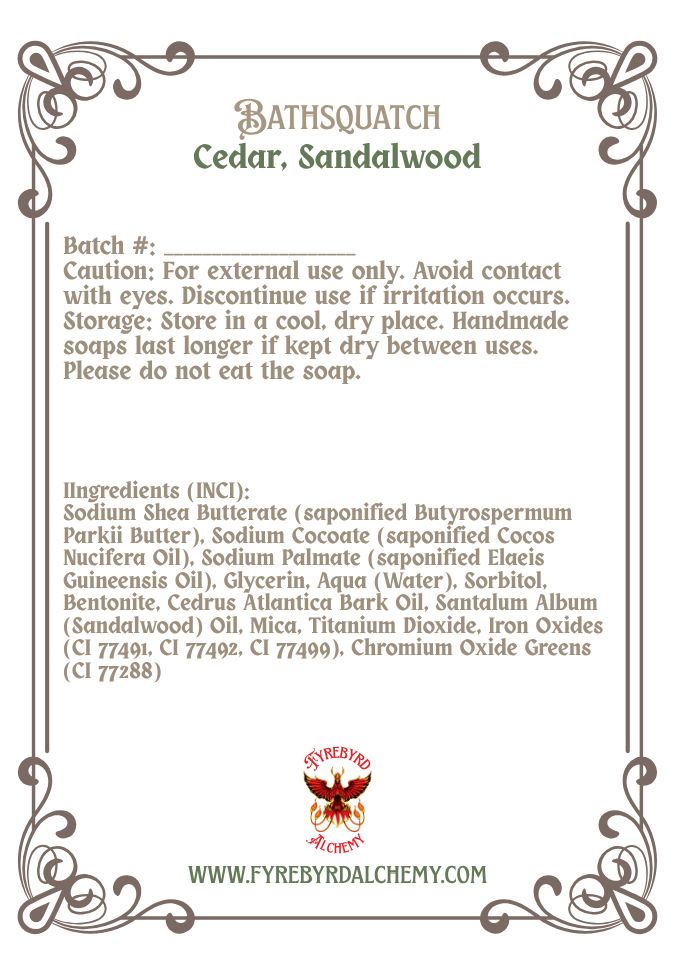 BATHSQUATCH
Cedar, Sandalwood

Batch #: _______________
Caution: For external use only. Avoid contact with eyes. Discontinue use if irritation occurs.
Storage: Store in a cool, dry place. Handmade soaps last longer if kept dry between uses.
Please do not eat the soap.

IIngredients (INCI):
Sodium Shea Butterate (saponified Butyrospermum Parkii Butter), Sodium Cocoate (saponified Cocos Nucifera Oil), Sodium Palmate (saponified Elaeis Guineensis Oil), Glycerin, Aqua (Water), Sorbitol, Bentonite, Cedrus Atlantica Bark Oil, Santalum Album (Sandalwood) Oil, Mica, Titanium Dioxide, Iron Oxides (CI 77491, CI 77492, CI 77499), Chromium Oxide Greens (CI 77288)

FYREBYRD
ALCHEMY

WWW.FYREBYRDALCHEMY.COM